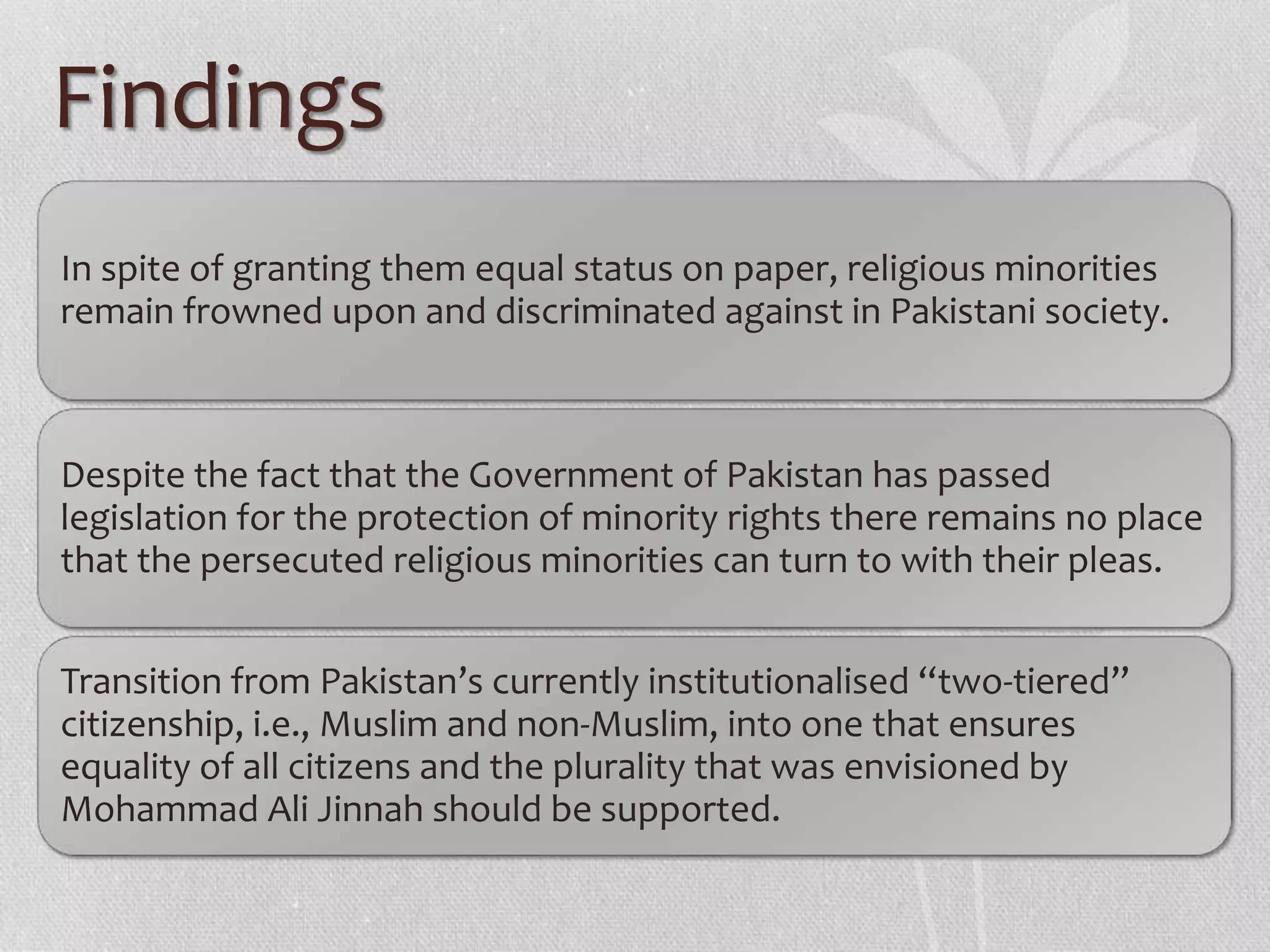 Findings

In spite of granting them equal status on paper, religious minorities remain frowned upon and discriminated against in Pakistani society.

Despite the fact that the Government of Pakistan has passed legislation for the protection of minority rights there remains no place that the persecuted religious minorities can turn to with their pleas.

Transition from Pakistan’s currently institutionalised “two-tiered” citizenship, i.e., Muslim and non-Muslim, into one that ensures equality of all citizens and the plurality that was envisioned by Mohammad Ali Jinnah should be supported.